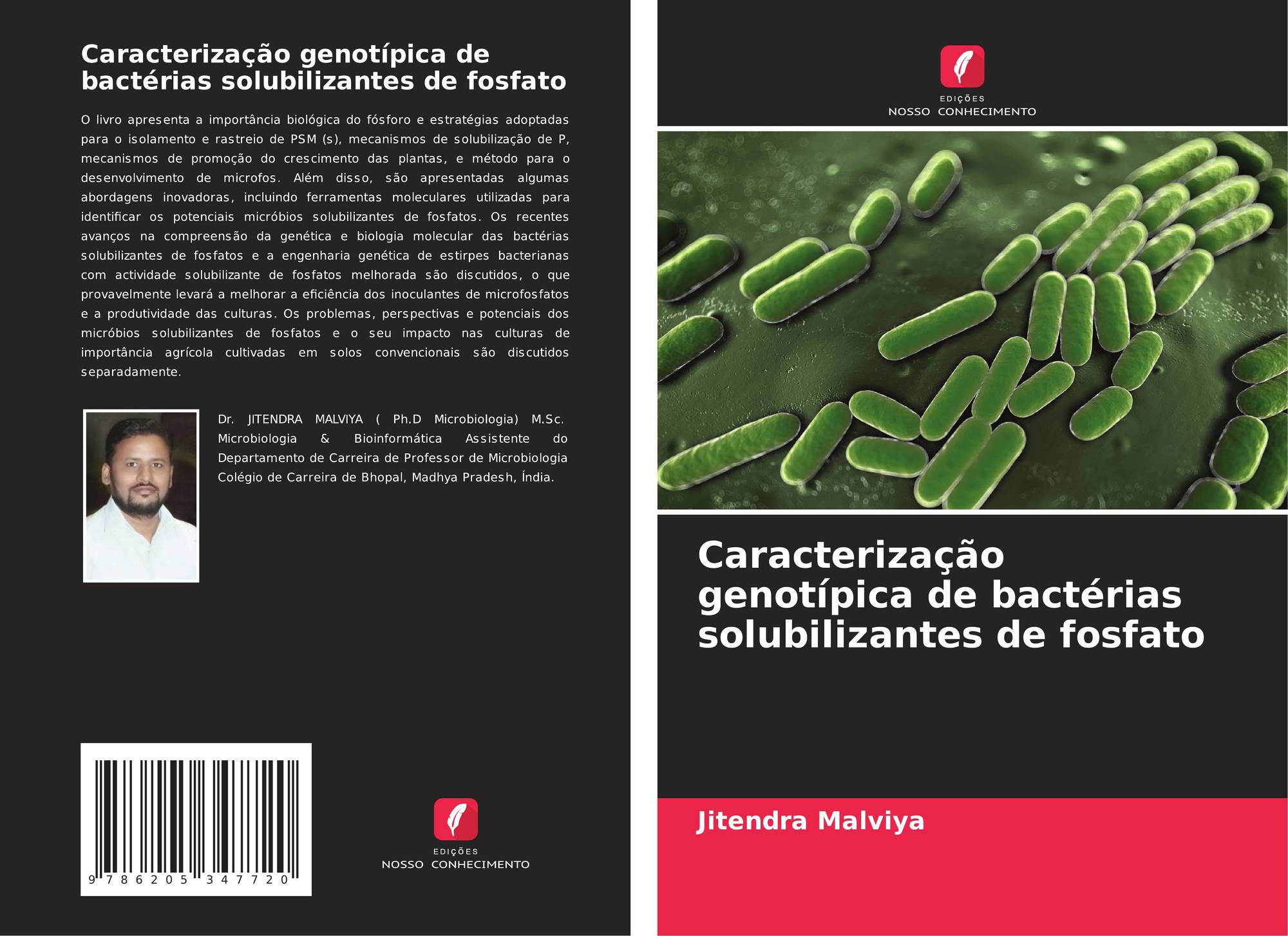 Caracterização genotípica de bactérias solubilizantes de fosfato

O livro apresenta a importância biológica do fósforo e estratégias adoptadas para o isolamento e rastreio de PSM (s), mecanismos de solubilização de P, mecanismos de promoção do crescimento das plantas, e método para o desenvolvimento de microfos. Além disso, são apresentadas algumas abordagens inovadoras, incluindo ferramentas moleculares utilizadas para identificar os potenciais micróbios solubilizantes de fosfatos. Os recentes avanços na compreensão da genética e biologia molecular das bactérias solubilizantes de fosfatos e a engenharia genética de estirpes bacterianas com actividade solubilizante de fosfatos melhorada são discutidos, o que provavelmente levará a melhorar a eficiência dos inoculantes de microfosfatos e a produtividade das culturas. Os problemas, perspectivas e potenciais dos micróbios solubilizantes de fosfatos e o seu impacto nas culturas de importância agrícola cultivadas em solos convencionais são discutidos separadamente.

Dr. JITENDRA MALVIYA ( Ph.D Microbiologia) M.Sc. Microbiologia & Bioinformática Assistente do Departamento de Carreira de Professor de Microbiologia Colégio de Carreira de Bhopal, Madhya Pradesh, Índia.

9 786205 347720

EDIÇÕES
NOSSO CONHECIMENTO

EDIÇÕES
NOSSO CONHECIMENTO

Caracterização genotípica de bactérias solubilizantes de fosfato

Jitendra Malviya